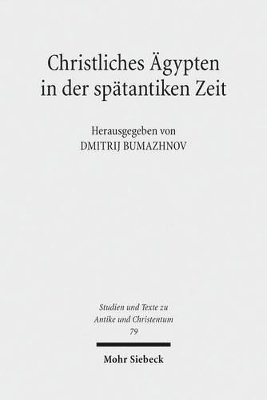 Christliches Ägypten in der spätantiken Zeit

Herausgegeben von
DMITRIJ BUMAZHNOV

Studien und Texte zu Antike und Christentum
79

Mohr Siebeck